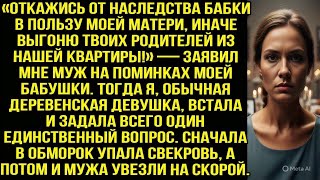 «ОТКАЖИСЬ ОТ НАСЛЕДСТВА БАБКИ В ПОЛЬЗУ МОЕЙ МАТЕРИ, ИНАЧЕ ВЫГОНЮ ТВОИХ РОДИТЕЛЕЙ ИЗ НАШЕЙ КВАРТИРЫ!» — ЗАЯВИЛ МНЕ МУЖ НА ПОМИНКАХ МОЕЙ БАБУШКИ. ТОГДА Я, ОБЫЧНАЯ ДЕРЕВЕНСКАЯ ДЕВУШКА, ВСТАЛА И ЗАДАЛА ВСЕГО ОДИН ЕДИНСТВЕННЫЙ ВОПРОС. СНАЧАЛА В ОБМОРОК УПАЛА СВЕКРОВЬ, А ПОТОМ И МУЖА УВЕЗЛИ НА СКОРОЙ.

Meta AI